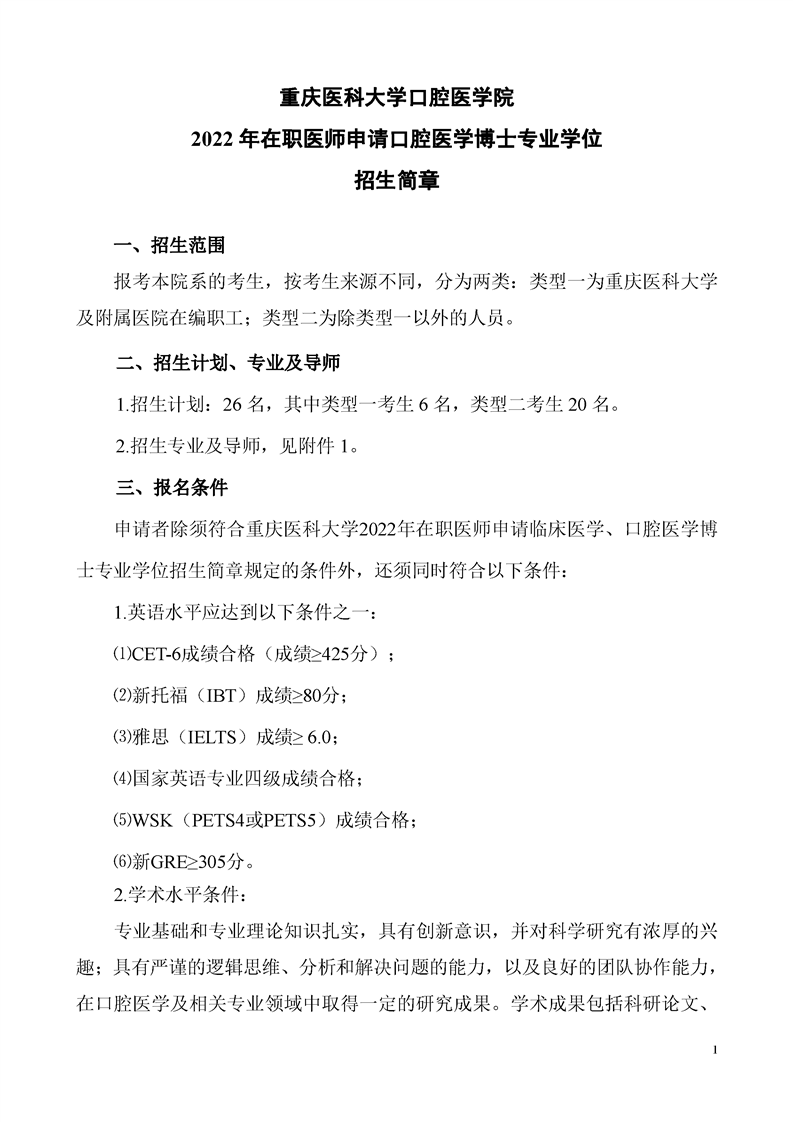 重庆医科大学口腔医学院
2022 年在职医师申请口腔医学博士专业学位
招生简章

一、招生范围

报考本院系的考生，按考生来源不同，分为两类：类型一为重庆医科大学及附属医院在编职工；类型二为除类型一以外的人员。

二、招生计划、专业及导师

1.招生计划：26 名，其中类型一考生 6 名，类型二考生 20 名。

2.招生专业及导师，见附件 1。

三、报名条件

申请者除须符合重庆医科大学2022年在职医师申请临床医学、口腔医学博士专业学位招生简章规定的条件外，还须同时符合以下条件：

1.英语水平应达到以下条件之一：

⑴CET-6成绩合格（成绩≥425分）；

⑵新托福（IBT）成绩≥80分；

⑶雅思（IELTS）成绩≥ 6.0；

⑷国家英语专业四级成绩合格；

⑸WSK（PETS4或PETS5）成绩合格；

⑹新GRE≥305分。

2.学术水平条件：

专业基础和专业理论知识扎实，具有创新意识，并对科学研究有浓厚的兴趣；具有严谨的逻辑思维、分析和解决问题的能力，以及良好的团队协作能力，在口腔医学及相关专业领域中取得一定的研究成果。学术成果包括科研论文、

1